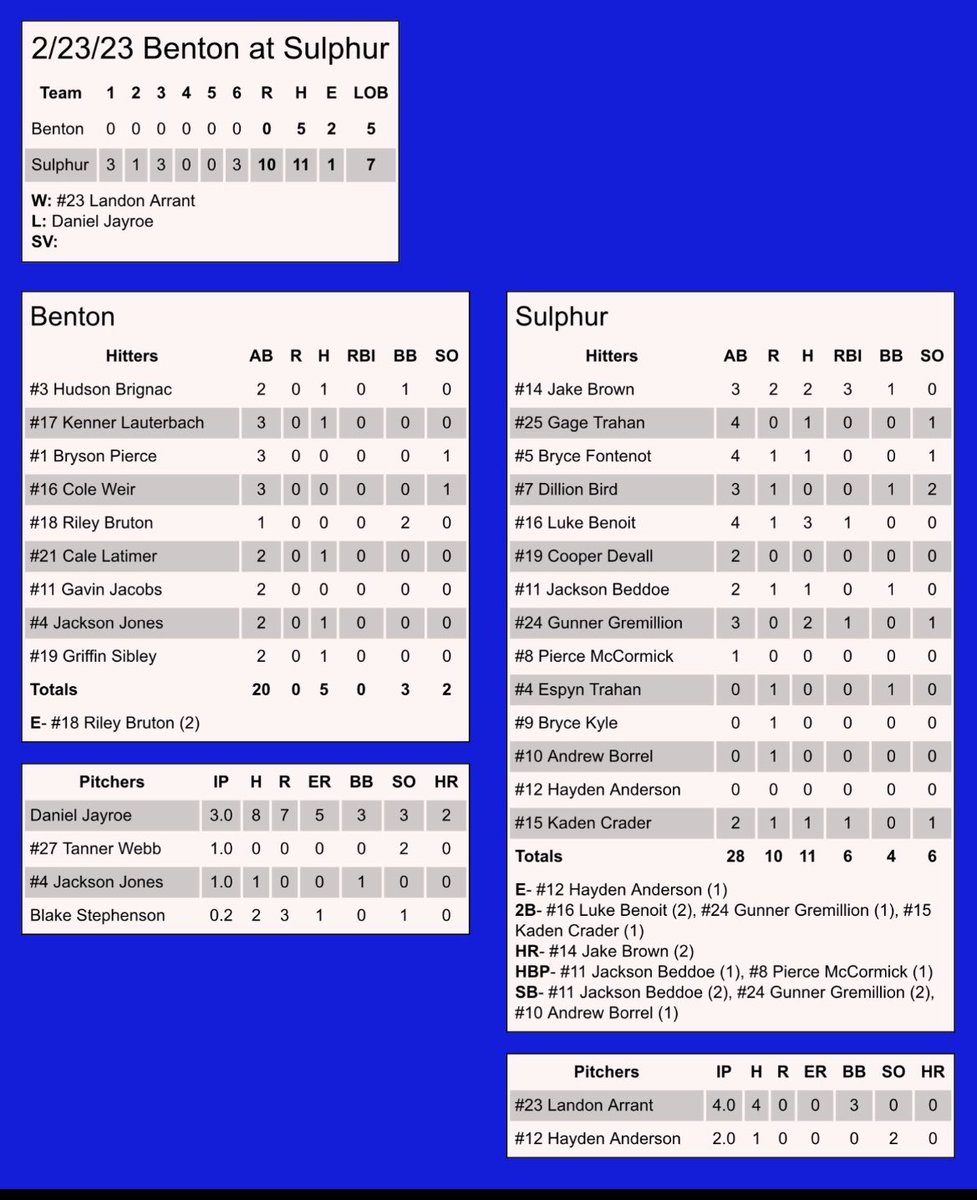 2/23/23 Benton at Sulphur

| Team | 1 | 2 | 3 | 4 | 5 | 6 | R | H | E | LOB |
|---|---|---|---|---|---|---|---|---|---|---|
| Benton | 0 | 0 | 0 | 0 | 0 | 0 | 0 | 5 | 2 | 5 |
| Sulphur | 3 | 1 | 3 | 0 | 0 | 3 | 10 | 11 | 1 | 7 |

W: #23 Landon Arrant
L: Daniel Jayroe
SV:

Benton

| Hitters | AB | R | H | RBI | BB | SO |
|---|---|---|---|---|---|---|
| #3 Hudson Brignac | 2 | 0 | 1 | 0 | 1 | 0 |
| #17 Kenner Lauterbach | 3 | 0 | 1 | 0 | 0 | 0 |
| #1 Bryson Pierce | 3 | 0 | 0 | 0 | 0 | 1 |
| #16 Cole Weir | 3 | 0 | 0 | 0 | 0 | 1 |
| #18 Riley Bruton | 1 | 0 | 0 | 0 | 2 | 0 |
| #21 Cale Latimer | 2 | 0 | 1 | 0 | 0 | 0 |
| #11 Gavin Jacobs | 2 | 0 | 0 | 0 | 0 | 0 |
| #4 Jackson Jones | 2 | 0 | 1 | 0 | 0 | 0 |
| #19 Griffin Sibley | 2 | 0 | 1 | 0 | 0 | 0 |
| Totals | 20 | 0 | 5 | 0 | 3 | 2 |

E- #18 Riley Bruton (2)

| Pitchers | IP | H | R | ER | BB | SO | HR |
|---|---|---|---|---|---|---|---|
| Daniel Jayroe | 3.0 | 8 | 7 | 5 | 3 | 3 | 2 |
| #27 Tanner Webb | 1.0 | 0 | 0 | 0 | 0 | 2 | 0 |
| #4 Jackson Jones | 1.0 | 1 | 0 | 0 | 1 | 0 | 0 |
| Blake Stephenson | 0.2 | 2 | 3 | 1 | 0 | 1 | 0 |

Sulphur

| Hitters | AB | R | H | RBI | BB | SO |
|---|---|---|---|---|---|---|
| #14 Jake Brown | 3 | 2 | 2 | 3 | 1 | 0 |
| #25 Gage Trahan | 4 | 0 | 1 | 0 | 0 | 1 |
| #5 Bryce Fontenot | 4 | 1 | 1 | 0 | 0 | 1 |
| #7 Dillion Bird | 3 | 1 | 0 | 0 | 1 | 2 |
| #16 Luke Benoit | 4 | 1 | 3 | 1 | 0 | 0 |
| #19 Cooper Devall | 2 | 0 | 0 | 0 | 0 | 0 |
| #11 Jackson Beddoe | 2 | 1 | 1 | 0 | 1 | 0 |
| #24 Gunner Gremillion | 3 | 0 | 2 | 1 | 0 | 1 |
| #8 Pierce McCormick | 1 | 0 | 0 | 0 | 0 | 0 |
| #4 Espyn Trahan | 0 | 1 | 0 | 0 | 1 | 0 |
| #9 Bryce Kyle | 0 | 1 | 0 | 0 | 0 | 0 |
| #10 Andrew Borrel | 0 | 1 | 0 | 0 | 0 | 0 |
| #12 Hayden Anderson | 0 | 0 | 0 | 0 | 0 | 0 |
| #15 Kaden Crader | 2 | 1 | 1 | 1 | 0 | 1 |
| Totals | 28 | 10 | 11 | 6 | 4 | 6 |

E- #12 Hayden Anderson (1)
2B- #16 Luke Benoit (2), #24 Gunner Gremillion (1), #15 Kaden Crader (1)
HR- #14 Jake Brown (2)
HBP- #11 Jackson Beddoe (1), #8 Pierce McCormick (1)
SB- #11 Jackson Beddoe (2), #24 Gunner Gremillion (2), #10 Andrew Borrel (1)

| Pitchers | IP | H | R | ER | BB | SO | HR |
|---|---|---|---|---|---|---|---|
| #23 Landon Arrant | 4.0 | 4 | 0 | 0 | 3 | 0 | 0 |
| #12 Hayden Anderson | 2.0 | 1 | 0 | 0 | 0 | 2 | 0 |